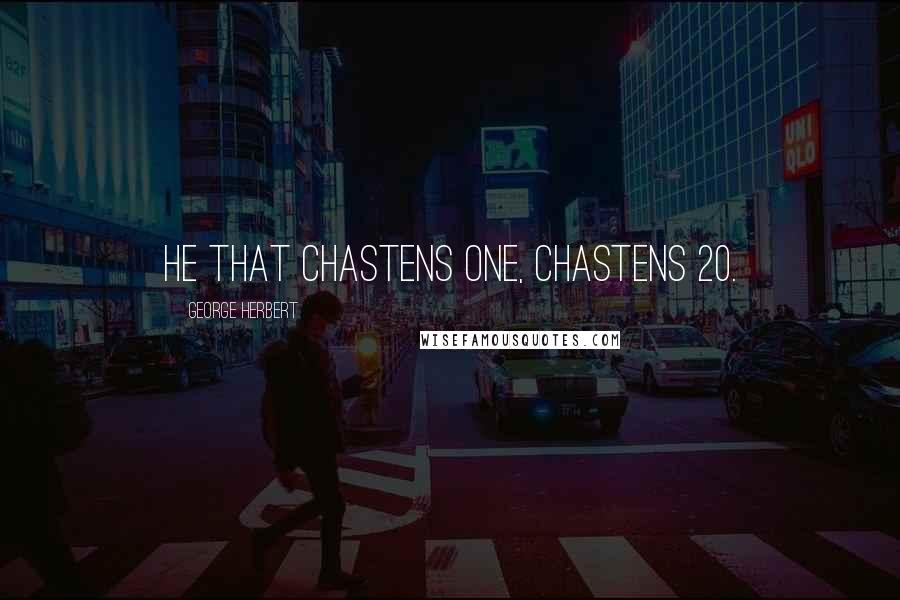 UNI QLO

HE THAT CHASTENS ONE, CHASTENS 20.

GEORGE HERBERT

WISEFAMOUSQUOTES.COM